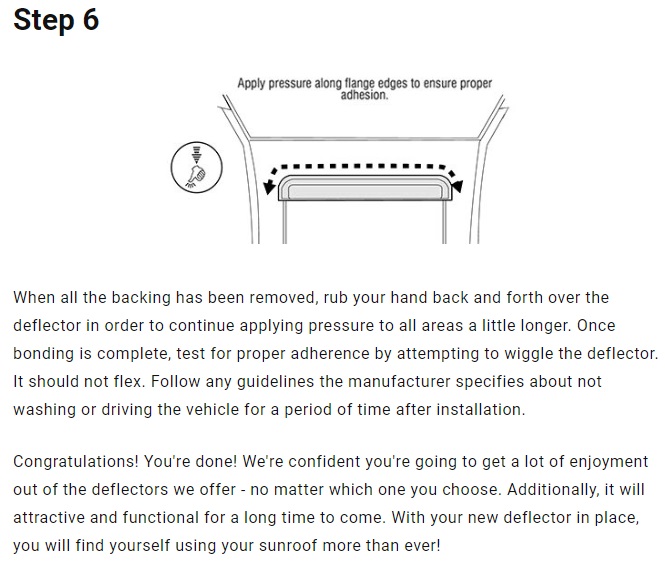 Step 6

Apply pressure along flange edges to ensure proper adhesion.

When all the backing has been removed, rub your hand back and forth over the deflector in order to continue applying pressure to all areas a little longer. Once bonding is complete, test for proper adherence by attempting to wiggle the deflector. It should not flex. Follow any guidelines the manufacturer specifies about not washing or driving the vehicle for a period of time after installation.

Congratulations! You're done! We're confident you're going to get a lot of enjoyment out of the deflectors we offer - no matter which one you choose. Additionally, it will attractive and functional for a long time to come. With your new deflector in place, you will find yourself using your sunroof more than ever!